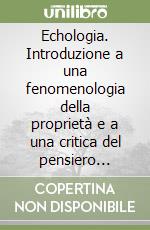 unilibro

Echologia. Introduzione a una fenomenologia della proprietà e a una critica del pensiero…

COPERTINA NON DISPONIBILE